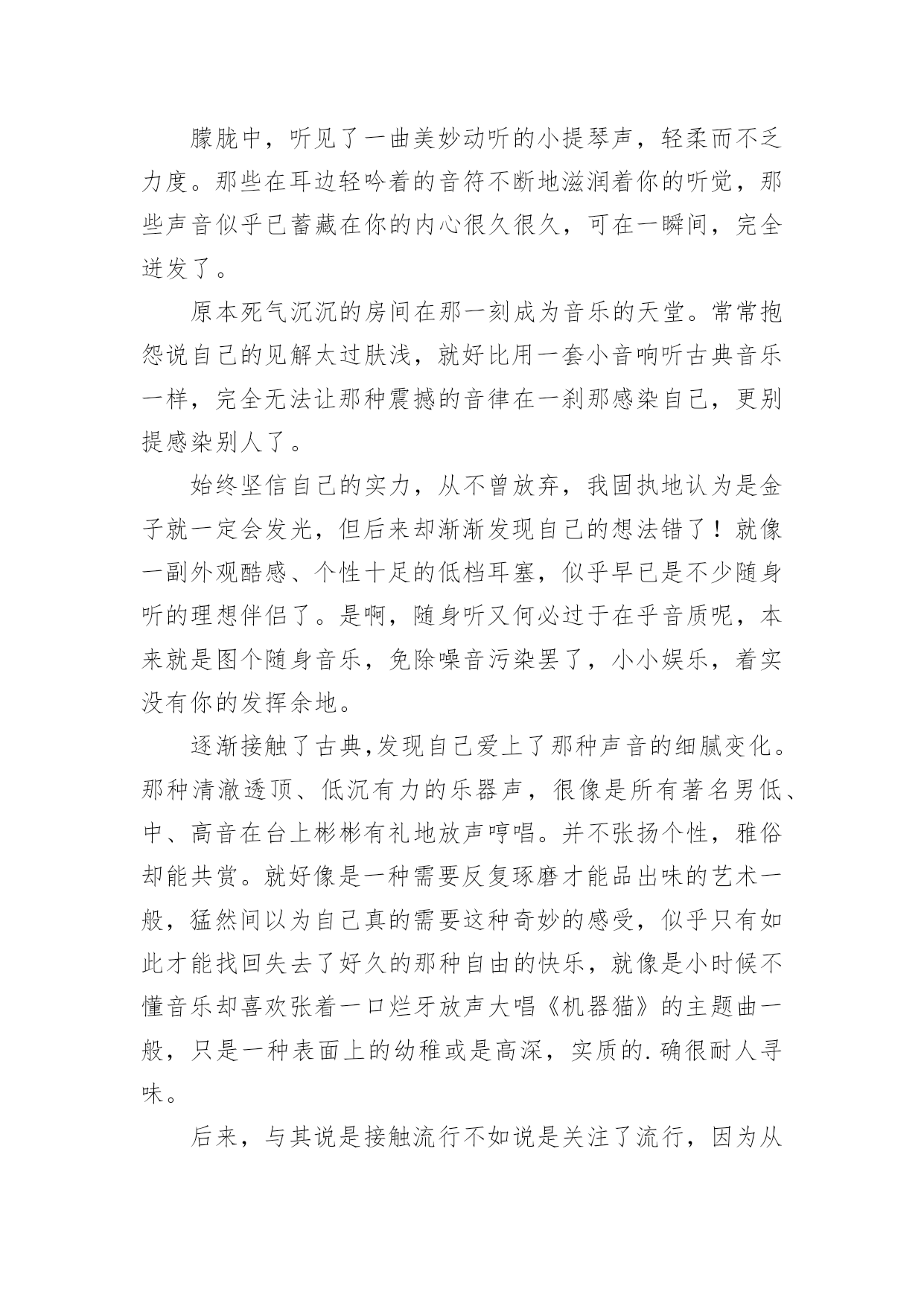 朦胧中，听见了一曲美妙动听的小提琴声，轻柔而不乏力度。那些在耳边轻吟着的音符不断地滋润着你的听觉，那些声音似乎已蓄藏在你的内心很久很久，可在一瞬间，完全迸发了。

原本死气沉沉的房间在那一刻成为音乐的天堂。常常抱怨说自己的见解太过肤浅，就好比用一套小音响听古典音乐一样，完全无法让那种震撼的音律在一刹那感染自己，更别提感染别人了。

始终坚信自己的实力，从不曾放弃，我固执地认为是金子就一定会发光，但后来却渐渐发现自己的想法错了！就像一副外观酷感、个性十足的低档耳塞，似乎早已是不少随身听的理想伴侣了。是啊，随身听又何必过于在乎音质呢，本来就是图个随身音乐，免除噪音污染罢了，小小娱乐，着实没有你的发挥余地。

逐渐接触了古典,发现自己爱上了那种声音的细腻变化。那种清澈透顶、低沉有力的乐器声，很像是所有著名男低、中、高音在台上彬彬有礼地放声哼唱。并不张扬个性，雅俗却能共赏。就好像是一种需要反复琢磨才能品出味的艺术一般，猛然间以为自己真的需要这种奇妙的感受，似乎只有如此才能找回失去了好久的那种自由的快乐，就像是小时候不懂音乐却喜欢张着一口烂牙放声大唱《机器猫》的主题曲一般，只是一种表面上的幼稚或是高深，实质的.确很耐人寻味。

后来，与其说是接触流行不如说是关注了流行，因为从